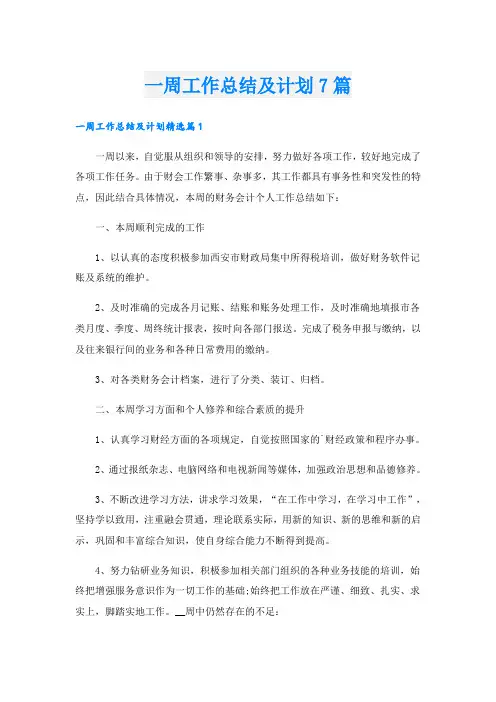 一周工作总结及计划7篇

一周工作总结及计划精选篇1

一周以来，自觉服从组织和领导的安排，努力做好各项工作，较好地完成了各项工作任务。由于财会工作繁事、杂事多，其工作都具有事务性和突发性的特点，因此结合具体情况，本周的财务会计个人工作总结如下：

一、本周顺利完成的工作

1、以认真的态度积极参加西安市财政局集中所得税培训，做好财务软件记账及系统的维护。

2、及时准确的完成各月记账、结账和账务处理工作，及时准确地填报市各类月度、季度、周终统计报表，按时向各部门报送。完成了税务申报与缴纳，以及往来银行间的业务和各种日常费用的缴纳。

3、对各类财务会计档案，进行了分类、装订、归档。

二、本周学习方面和个人修养和综合素质的提升

1、认真学习财经方面的各项规定，自觉按照国家的`财经政策和程序办事。

2、通过报纸杂志、电脑网络和电视新闻等媒体，加强政治思想和品德修养。

3、不断改进学习方法，讲求学习效果，“在工作中学习，在学习中工作”，坚持学以致用，注重融会贯通，理论联系实际，用新的知识、新的思维和新的启示，巩固和丰富综合知识，使自身综合能力不断得到提高。

4、努力钻研业务知识，积极参加相关部门组织的各种业务技能的培训，始终把增强服务意识作为一切工作的基础;始终把工作放在严谨、细致、扎实、求实上，脚踏实地工作。__周中仍然存在的不足：